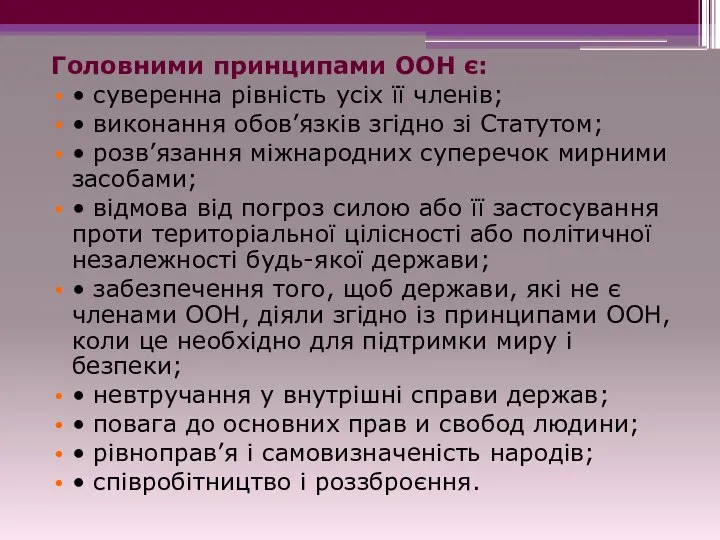 Головними принципами ООН є:

• суверенна рівність усіх її членів;
• виконання обов’язків згідно зі Статутом;
• розв’язання міжнародних суперечок мирними засобами;
• відмова від погроз силою або її застосування проти територіальної цілісності або політичної незалежності будь-якої держави;
• забезпечення того, щоб держави, які не є членами ООН, діяли згідно із принципами ООН, коли це необхідно для підтримки миру і безпеки;
• невтручання у внутрішні справи держав;
• повага до основних прав и свобод людини;
• рівноправ’я і самовизначеність народів;
• співробітництво і роззброєння.